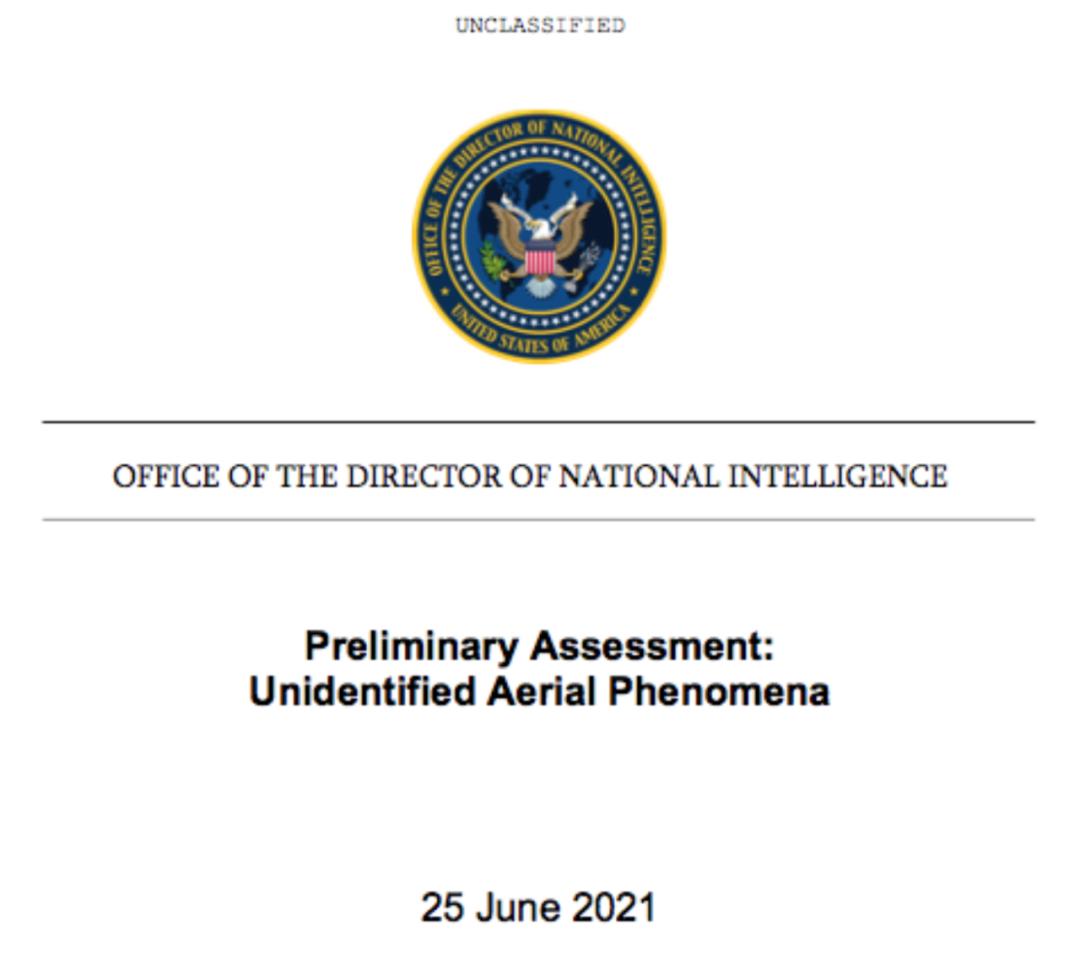 UNCLASSIFIED

OFFICE OF THE DIRECTOR OF NATIONAL INTELLIGENCE
UNITED STATES OF AMERICA

OFFICE OF THE DIRECTOR OF NATIONAL INTELLIGENCE

Preliminary Assessment:
Unidentified Aerial Phenomena

25 June 2021